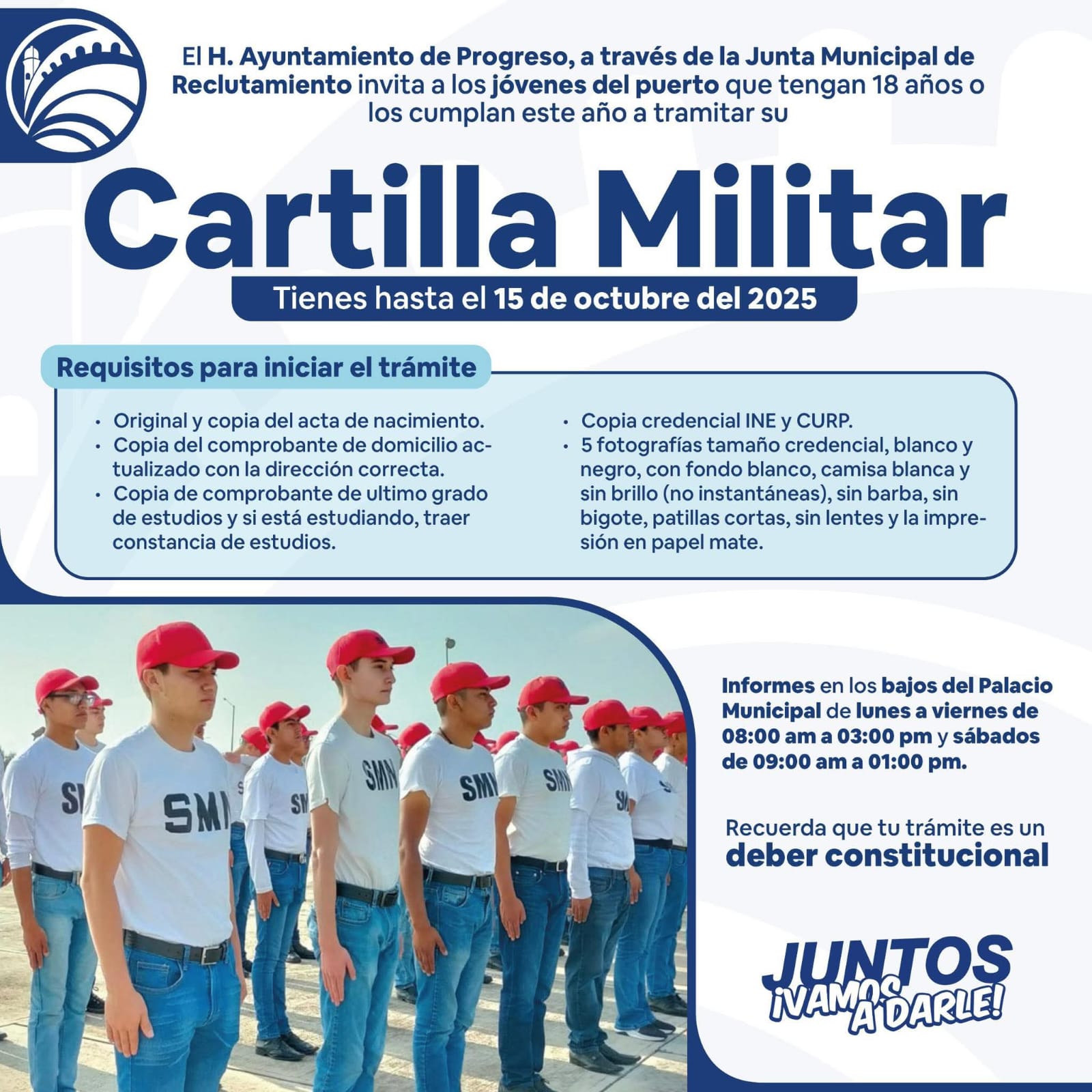 El H. Ayuntamiento de Progreso, a través de la Junta Municipal de Reclutamiento invita a los jóvenes del puerto que tengan 18 años o los cumplan este año a tramitar su

Cartilla Militar

Tienes hasta el 15 de octubre del 2025

Requisitos para iniciar el trámite

• Original y copia del acta de nacimiento.
• Copia del comprobante de domicilio actualizado con la dirección correcta.
• Copia de comprobante de ultimo grado de estudios y si está estudiando, traer constancia de estudios.

• Copia credencial INE y CURP.
• 5 fotografías tamaño credencial, blanco y negro, con fondo blanco, camisa blanca y sin brillo (no instantáneas), sin barba, sin bigote, patillas cortas, sin lentes y la impresión en papel mate.

Informes en los bajos del Palacio Municipal de lunes a viernes de 08:00 am a 03:00 pm y sábados de 09:00 am a 01:00 pm.

Recuerda que tu trámite es un deber constitucional

JUNTOS
¡VAMOS A DARLE!